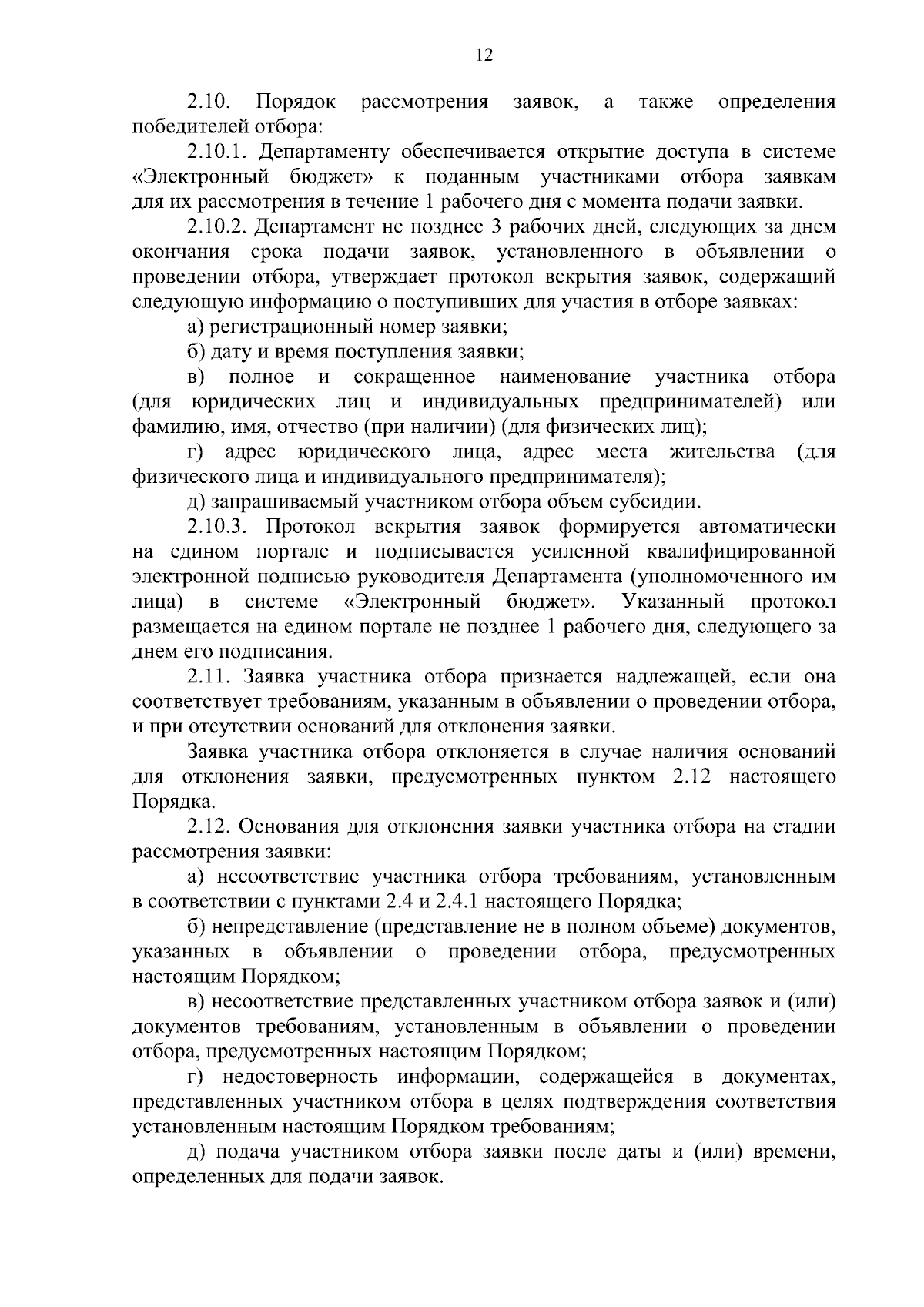 12

2.10. Порядок рассмотрения заявок, а также определения победителей отбора:

2.10.1. Департаменту обеспечивается открытие доступа в системе «Электронный бюджет» к поданным участниками отбора заявкам для их рассмотрения в течение 1 рабочего дня с момента подачи заявки.

2.10.2. Департамент не позднее 3 рабочих дней, следующих за днем окончания срока подачи заявок, установленного в объявлении о проведении отбора, утверждает протокол вскрытия заявок, содержащий следующую информацию о поступивших для участия в отборе заявках:

а) регистрационный номер заявки;

б) дату и время поступления заявки;

в) полное и сокращенное наименование участника отбора (для юридических лиц и индивидуальных предпринимателей) или фамилию, имя, отчество (при наличии) (для физических лиц);

г) адрес юридического лица, адрес места жительства (для физического лица и индивидуального предпринимателя);

д) запрашиваемый участником отбора объем субсидии.

2.10.3. Протокол вскрытия заявок формируется автоматически на едином портале и подписывается усиленной квалифицированной электронной подписью руководителя Департамента (уполномоченного им лица) в системе «Электронный бюджет». Указанный протокол размещается на едином портале не позднее 1 рабочего дня, следующего за днем его подписания.

2.11. Заявка участника отбора признается надлежащей, если она соответствует требованиям, указанным в объявлении о проведении отбора, и при отсутствии оснований для отклонения заявки.

Заявка участника отбора отклоняется в случае наличия оснований для отклонения заявки, предусмотренных пунктом 2.12 настоящего Порядка.

2.12. Основания для отклонения заявки участника отбора на стадии рассмотрения заявки:

а) несоответствие участника отбора требованиям, установленным в соответствии с пунктами 2.4 и 2.4.1 настоящего Порядка;

б) непредставление (представление не в полном объеме) документов, указанных в объявлении о проведении отбора, предусмотренных настоящим Порядком;

в) несоответствие представленных участником отбора заявок и (или) документов требованиям, установленным в объявлении о проведении отбора, предусмотренных настоящим Порядком;

г) недостоверность информации, содержащейся в документах, представленных участником отбора в целях подтверждения соответствия установленным настоящим Порядком требованиям;

д) подача участником отбора заявки после даты и (или) времени, определенных для подачи заявок.